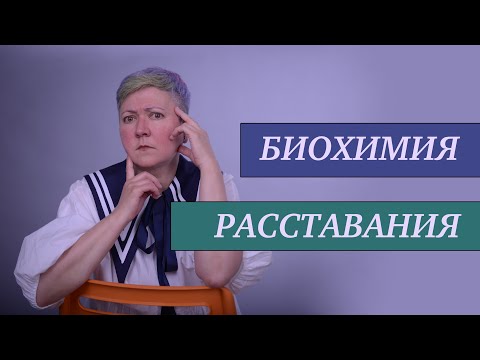 БИОХИМИЯ

РАССТАВАНИЯ